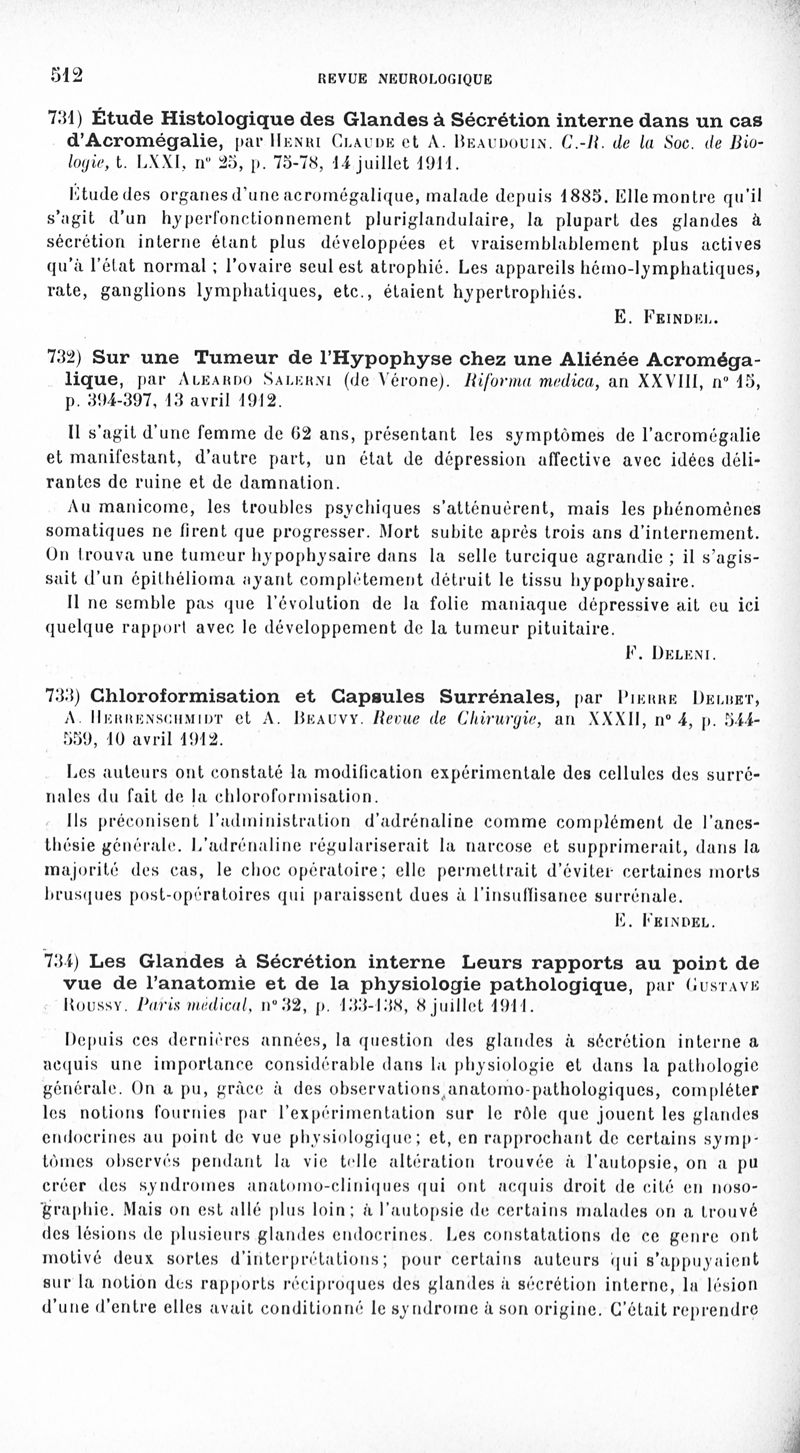 512 REVUE NEUROLOGIQUE

731) Étude Histologique des Glandes à Sécrétion interne dans un cas d'Acromégalie, par Henri Claude et A. Beaudouin. C.-R. de la Soc. de Biologie, t. LXXI, n° 25, p. 75-78, 14 juillet 1911.

Étude des organes d'une acromégalique, malade depuis 1885. Elle montre qu'il s'agit d'un hyperfonctionnement pluriglandulaire, la plupart des glandes à sécrétion interne étant plus développées et vraisemblablement plus actives qu'à l'état normal ; l'ovaire seul est atrophié. Les appareils hémo-lymphatiques, rate, ganglions lymphatiques, etc., étaient hypertrophiés.

E. Feindel.

732) Sur une Tumeur de l'Hypophyse chez une Aliénée Acromégalique, par Aleardo Salerni (de Vérone). Riforma medica, an XXVIII, n° 15, p. 394-397, 13 avril 1912.

Il s'agit d'une femme de 62 ans, présentant les symptômes de l'acromégalie et manifestant, d'autre part, un état de dépression affective avec idées délirantes de ruine et de damnation.

Au manicome, les troubles psychiques s'atténuèrent, mais les phénomènes somatiques ne firent que progresser. Mort subite après trois ans d'internement. On trouva une tumeur hypophysaire dans la selle turcique agrandie ; il s'agissait d'un épithélioma ayant complètement détruit le tissu hypophysaire.

Il ne semble pas que l'évolution de la folie maniaque dépressive ait eu ici quelque rapport avec le développement de la tumeur pituitaire.

F. Deleni.

733) Chloroformisation et Capsules Surrénales, par Pierre Delbet, A. Herrenschmidt et A. Beauvy. Revue de Chirurgie, an XXXII, n° 4, p. 544-559, 10 avril 1912.

Les auteurs ont constaté la modification expérimentale des cellules des surrénales du fait de la chloroformisation.

Ils préconisent l'administration d'adrénaline comme complément de l'anesthésie générale. L'adrénaline régulariserait la narcose et supprimerait, dans la majorité des cas, le choc opératoire ; elle permettrait d'éviter certaines morts brusques post-opératoires qui paraissent dues à l'insuffisance surrénale.

E. Feindel.

734) Les Glandes à Sécrétion interne Leurs rapports au point de vue de l'anatomie et de la physiologie pathologique, par Gustave Roussy. Paris médical, n° 32, p. 133-138, 8 juillet 1911.

Depuis ces dernières années, la question des glandes à sécrétion interne a acquis une importance considérable dans la physiologie et dans la pathologie générale. On a pu, grâce à des observations anatomo-pathologiques, compléter les notions fournies par l'expérimentation sur le rôle que jouent les glandes endocrines au point de vue physiologique ; et, en rapprochant de certains symptômes observés pendant la vie telle altération trouvée à l'autopsie, on a pu créer des syndromes anatomo-cliniques qui ont acquis droit de cité en nosographie. Mais on est allé plus loin ; à l'autopsie de certains malades on a trouvé des lésions de plusieurs glandes endocrines. Les constatations de ce genre ont motivé deux sortes d'interprétations ; pour certains auteurs qui s'appuyaient sur la notion des rapports réciproques des glandes à sécrétion interne, la lésion d'une d'entre elles avait conditionné le syndrome à son origine. C'était reprendre